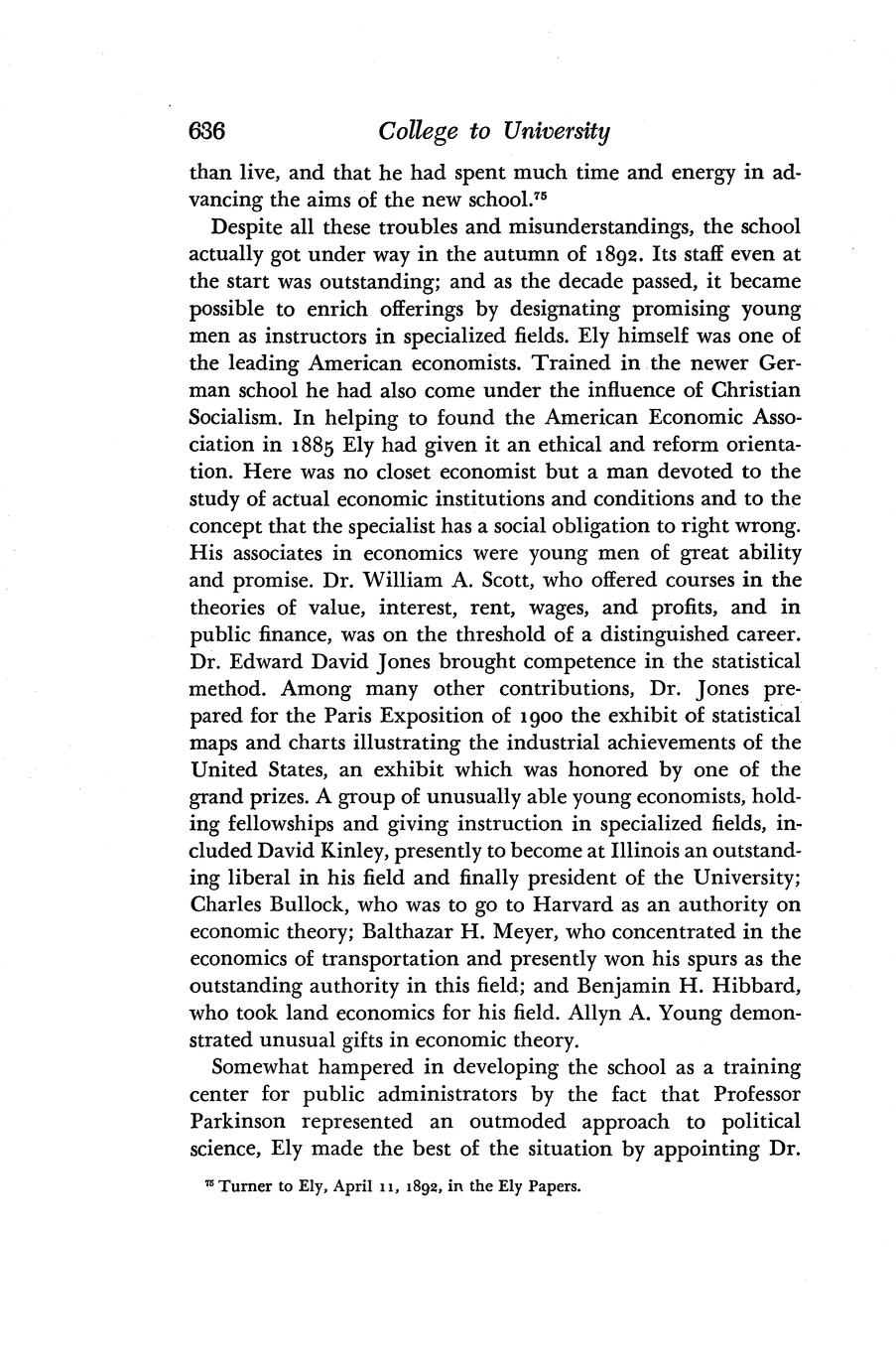 636 College to University

than live, and that he had spent much time and energy in advancing the aims of the new school.$^{75}$

Despite all these troubles and misunderstandings, the school actually got under way in the autumn of 1892. Its staff even at the start was outstanding; and as the decade passed, it became possible to enrich offerings by designating promising young men as instructors in specialized fields. Ely himself was one of the leading American economists. Trained in the newer German school he had also come under the influence of Christian Socialism. In helping to found the American Economic Association in 1885 Ely had given it an ethical and reform orientation. Here was no closet economist but a man devoted to the study of actual economic institutions and conditions and to the concept that the specialist has a social obligation to right wrong. His associates in economics were young men of great ability and promise. Dr. William A. Scott, who offered courses in the theories of value, interest, rent, wages, and profits, and in public finance, was on the threshold of a distinguished career. Dr. Edward David Jones brought competence in the statistical method. Among many other contributions, Dr. Jones prepared for the Paris Exposition of 1900 the exhibit of statistical maps and charts illustrating the industrial achievements of the United States, an exhibit which was honored by one of the grand prizes. A group of unusually able young economists, holding fellowships and giving instruction in specialized fields, included David Kinley, presently to become at Illinois an outstanding liberal in his field and finally president of the University; Charles Bullock, who was to go to Harvard as an authority on economic theory; Balthazar H. Meyer, who concentrated in the economics of transportation and presently won his spurs as the outstanding authority in this field; and Benjamin H. Hibbard, who took land economics for his field. Allyn A. Young demonstrated unusual gifts in economic theory.

Somewhat hampered in developing the school as a training center for public administrators by the fact that Professor Parkinson represented an outmoded approach to political science, Ely made the best of the situation by appointing Dr.

$^{75}$ Turner to Ely, April 11, 1892, in the Ely Papers.